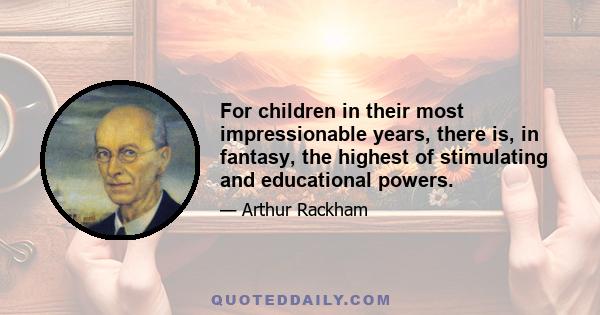 For children in their most impressionable years, there is, in fantasy, the highest of stimulating and educational powers.

— Arthur Rackham

QUOTEDDAILY.COM